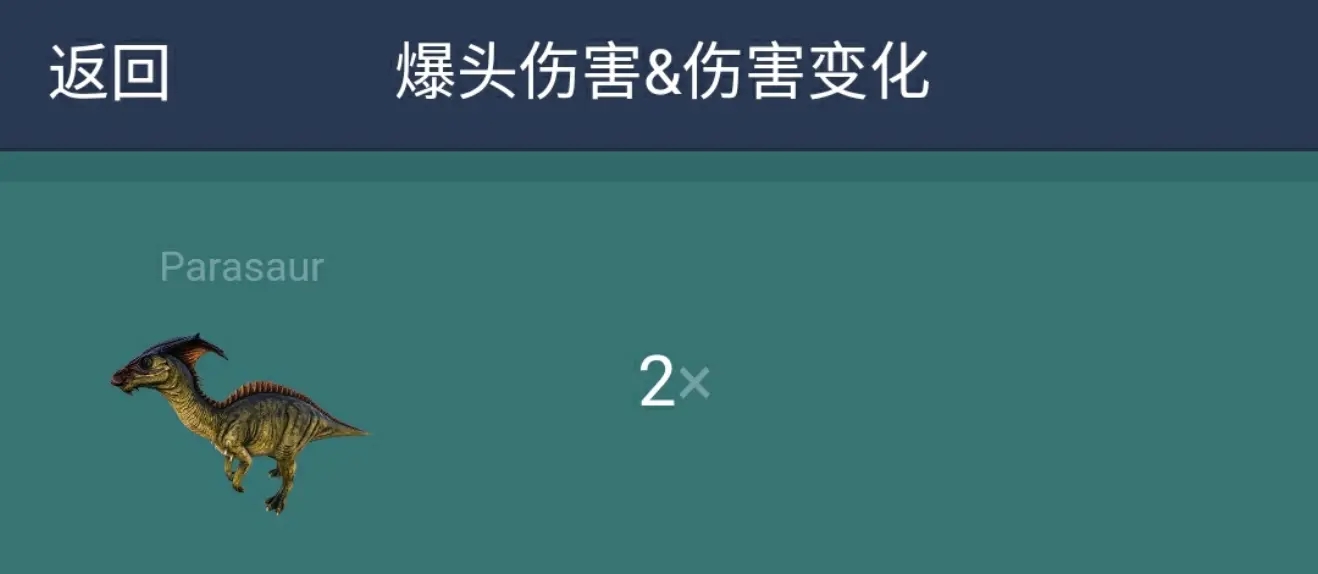 返回 爆头伤害&伤害变化

Parasaur

2×